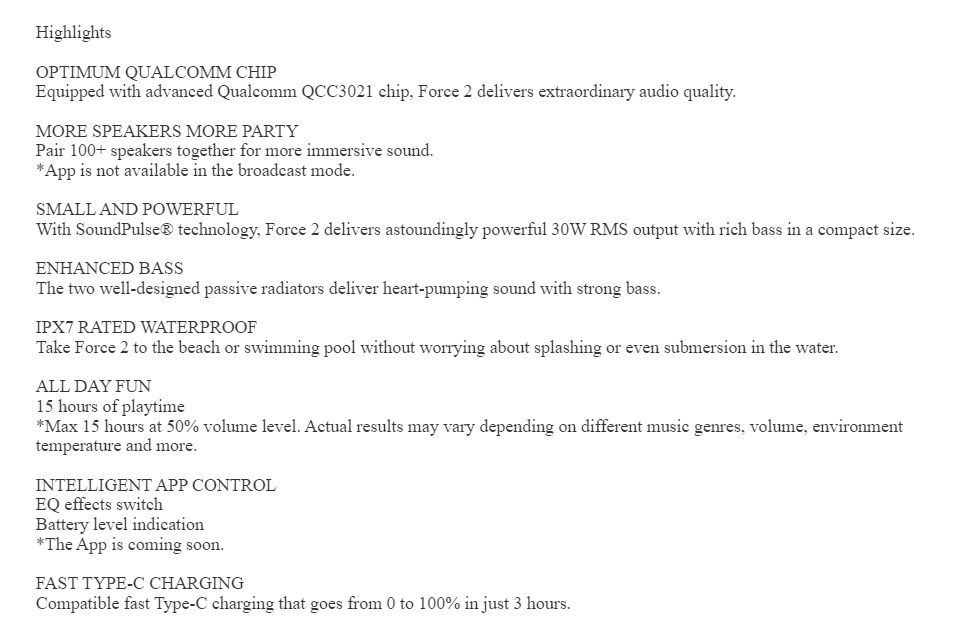 Highlights

OPTIMUM QUALCOMM CHIP
Equipped with advanced Qualcomm QCC3021 chip, Force 2 delivers extraordinary audio quality.

MORE SPEAKERS MORE PARTY
Pair 100+ speakers together for more immersive sound.
*App is not available in the broadcast mode.

SMALL AND POWERFUL
With SoundPulse® technology, Force 2 delivers astoundingly powerful 30W RMS output with rich bass in a compact size.

ENHANCED BASS
The two well-designed passive radiators deliver heart-pumping sound with strong bass.

IPX7 RATED WATERPROOF
Take Force 2 to the beach or swimming pool without worrying about splashing or even submersion in the water.

ALL DAY FUN
15 hours of playtime
*Max 15 hours at 50% volume level. Actual results may vary depending on different music genres, volume, environment temperature and more.

INTELLIGENT APP CONTROL
EQ effects switch
Battery level indication
*The App is coming soon.

FAST TYPE-C CHARGING
Compatible fast Type-C charging that goes from 0 to 100% in just 3 hours.